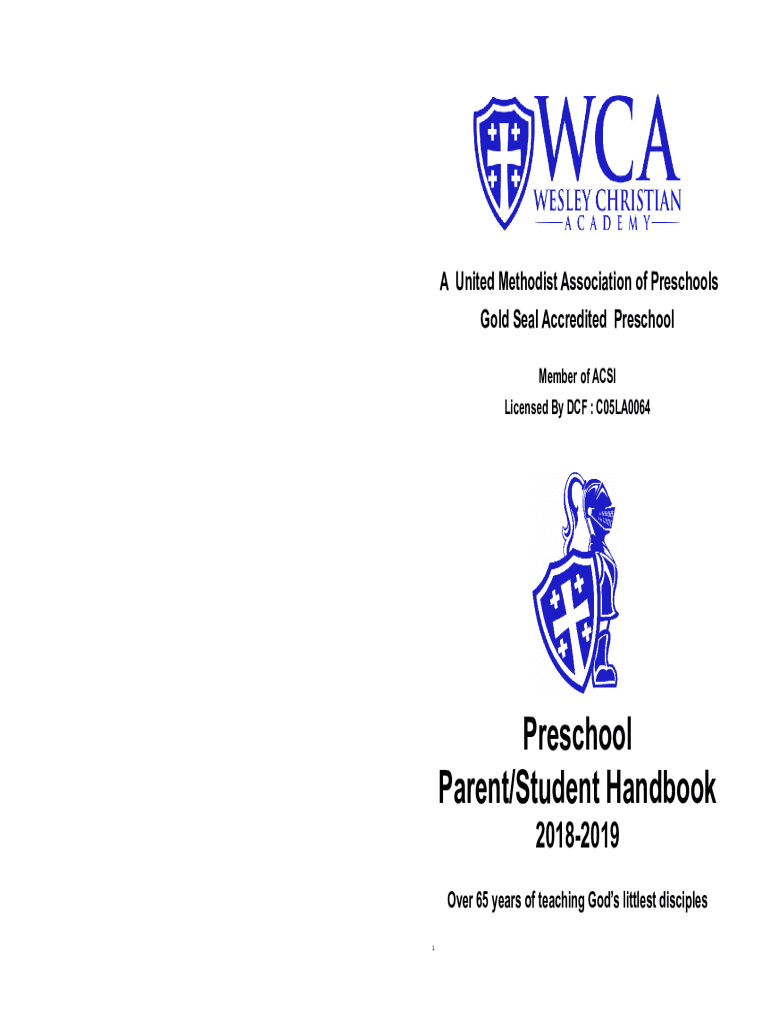 WCA
WESLEY CHRISTIAN
ACADEMY

A United Methodist Association of Preschools
Gold Seal Accredited Preschool

Member of ACSI
Licensed By DCF : C05LA0064

Preschool
Parent/Student Handbook
2018-2019

Over 65 years of teaching God's littlest disciples

1